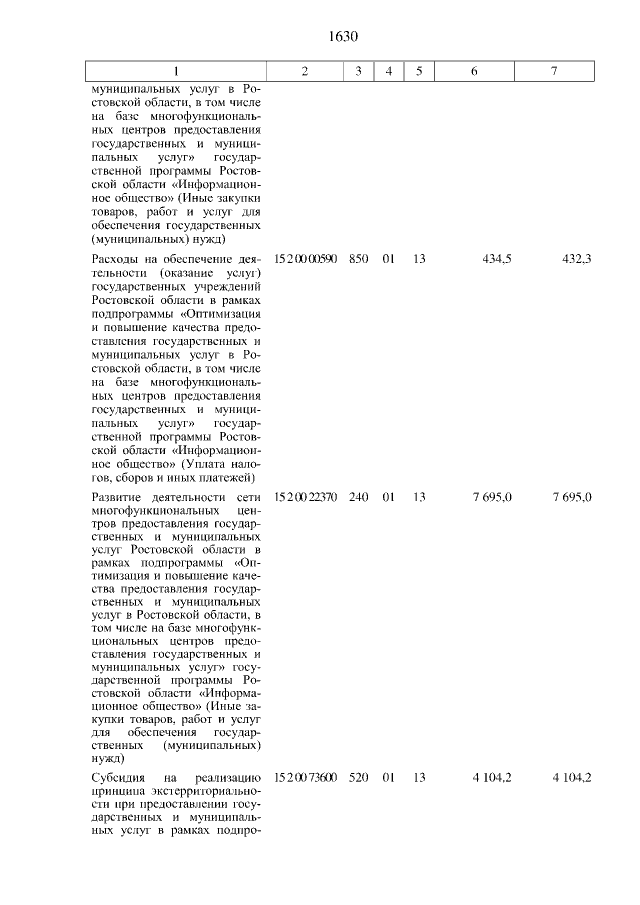 1630

| 1 | 2 | 3 | 4 | 5 | 6 | 7 |
|---|---|---|---|---|---|---|
| муниципальных услуг в Ростовской области, в том числе на базе многофункциональных центров предоставления государственных и муниципальных услуг» государственной программы Ростовской области «Информационное общество» (Иные закупки товаров, работ и услуг для обеспечения государственных (муниципальных) нужд) | | | | | | |
| Расходы на обеспечение деятельности (оказание услуг) государственных учреждений Ростовской области в рамках подпрограммы «Оптимизация и повышение качества предоставления государственных и муниципальных услуг в Ростовской области, в том числе на базе многофункциональных центров предоставления государственных и муниципальных услуг» государственной программы Ростовской области «Информационное общество» (Уплата налогов, сборов и иных платежей) | 15 2 00 00590 | 850 | 01 | 13 | 434,5 | 432,3 |
| Развитие деятельности сети многофункциональных центров предоставления государственных и муниципальных услуг Ростовской области в рамках подпрограммы «Оптимизация и повышение качества предоставления государственных и муниципальных услуг в Ростовской области, в том числе на базе многофункциональных центров предоставления государственных и муниципальных услуг» государственной программы Ростовской области «Информационное общество» (Иные закупки товаров, работ и услуг для обеспечения государственных (муниципальных) нужд) | 15 2 00 22370 | 240 | 01 | 13 | 7 695,0 | 7 695,0 |
| Субсидия на реализацию принципа экстерриториальности при предоставлении государственных и муниципальных услуг в рамках подпро- | 15 2 00 73600 | 520 | 01 | 13 | 4 104,2 | 4 104,2 |